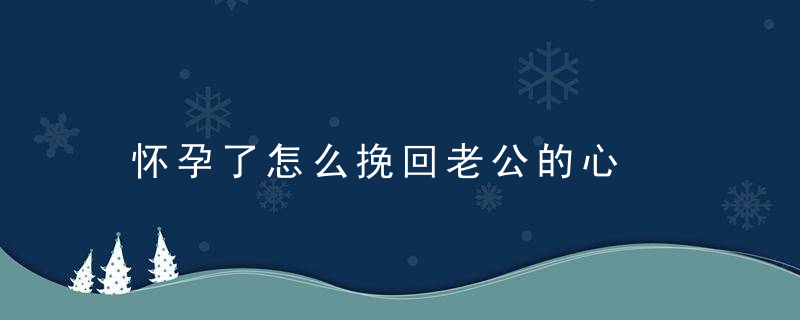 怀孕了怎么挽回老公的心